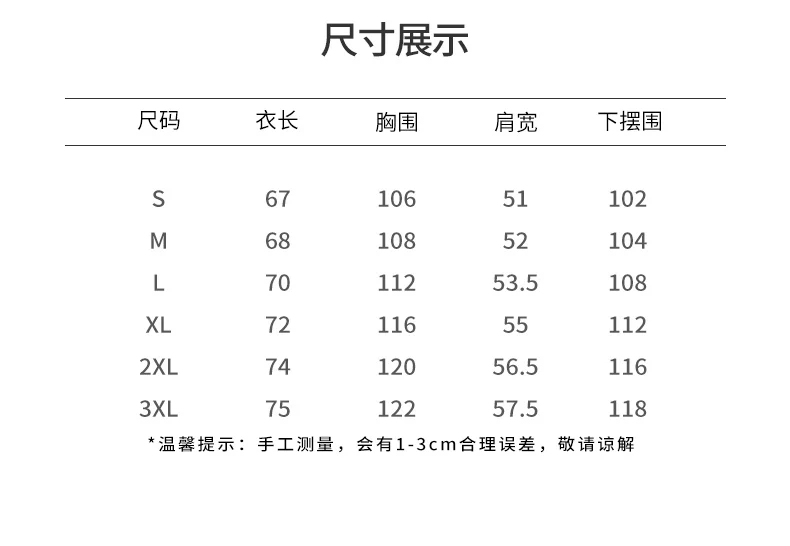 尺寸展示

| 尺码 | 衣长 | 胸围 | 肩宽 | 下摆围 |
|---|---|---|---|---|
| S | 67 | 106 | 51 | 102 |
| M | 68 | 108 | 52 | 104 |
| L | 70 | 112 | 53.5 | 108 |
| XL | 72 | 116 | 55 | 112 |
| 2XL | 74 | 120 | 56.5 | 116 |
| 3XL | 75 | 122 | 57.5 | 118 |

*温馨提示：手工测量，会有1-3cm合理误差，敬请谅解